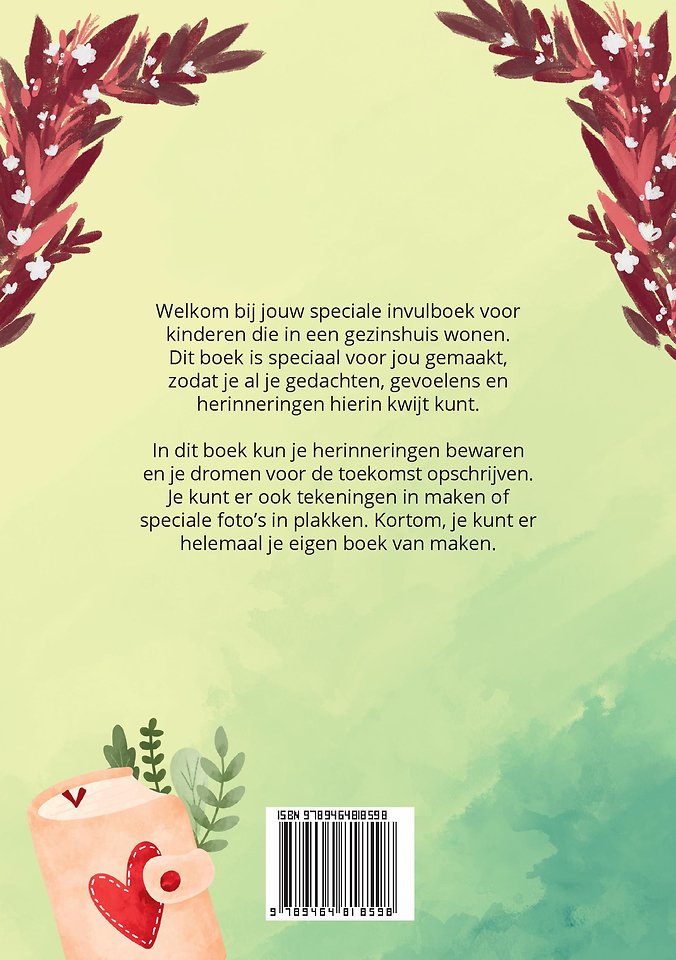 Welkom bij jouw speciale invulboek voor kinderen die in een gezinshuis wonen. Dit boek is speciaal voor jou gemaakt, zodat je al je gedachten, gevoelens en herinneringen hierin kwijt kunt.

In dit boek kun je herinneringen bewaren en je dromen voor de toekomst opschrijven. Je kunt er ook tekeningen in maken of speciale foto's in plakken. Kortom, je kunt er helemaal je eigen boek van maken.

ISBN 9789464818598

9 789464 818598